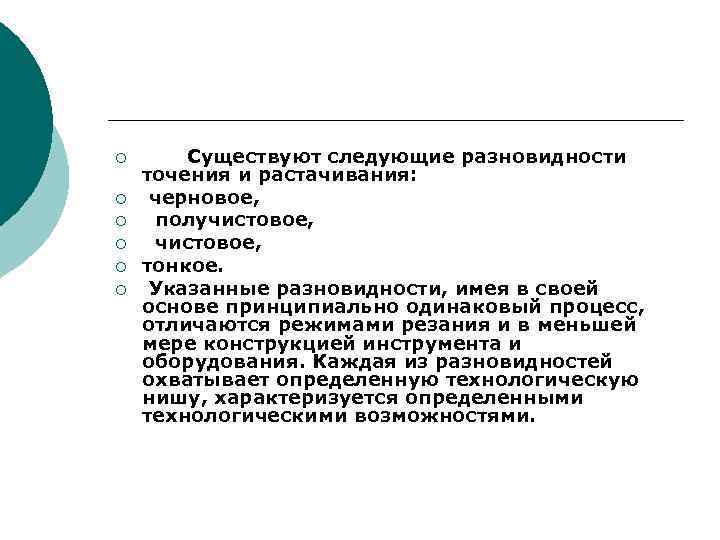 Существуют следующие разновидности точения и растачивания:

черновое,

получистовое,

чистовое,

тонкое.

Указанные разновидности, имея в своей основе принципиально одинаковый процесс, отличаются режимами резания и в меньшей мере конструкцией инструмента и оборудования. Каждая из разновидностей охватывает определенную технологическую нишу, характеризуется определенными технологическими возможностями.